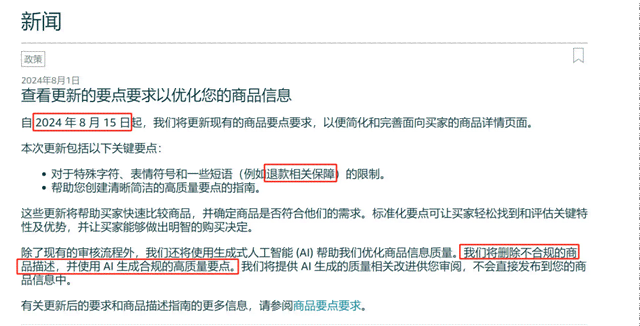 新闻

政策

2024年8月1日

查看更新的要点要求以优化您的商品信息

自 2024 年 8 月 15 日起，我们将更新现有的商品要点要求，以便简化和完善面向买家的商品详情页面。

本次更新包括以下关键要点：

• 对于特殊字符、表情符号和一些短语（例如退款相关保障）的限制。
• 帮助您创建清晰简洁的高质量要点的指南。

这些更新将帮助买家快速比较商品，并确定商品是否符合他们的需求。标准化要点可让买家轻松找到和评估关键特性及优势，并让买家能够做出明智的购买决定。

除了现有的审核流程外，我们还将使用生成式人工智能 (AI) 帮助我们优化商品信息质量。我们将删除不合规的商品描述，并使用 AI 生成合规的高质量要点。我们将提供 AI 生成的质量相关改进供您审阅，不会直接发布到您的商品信息中。

有关更新后的要求和商品描述指南的更多信息，请参阅商品要点要求。